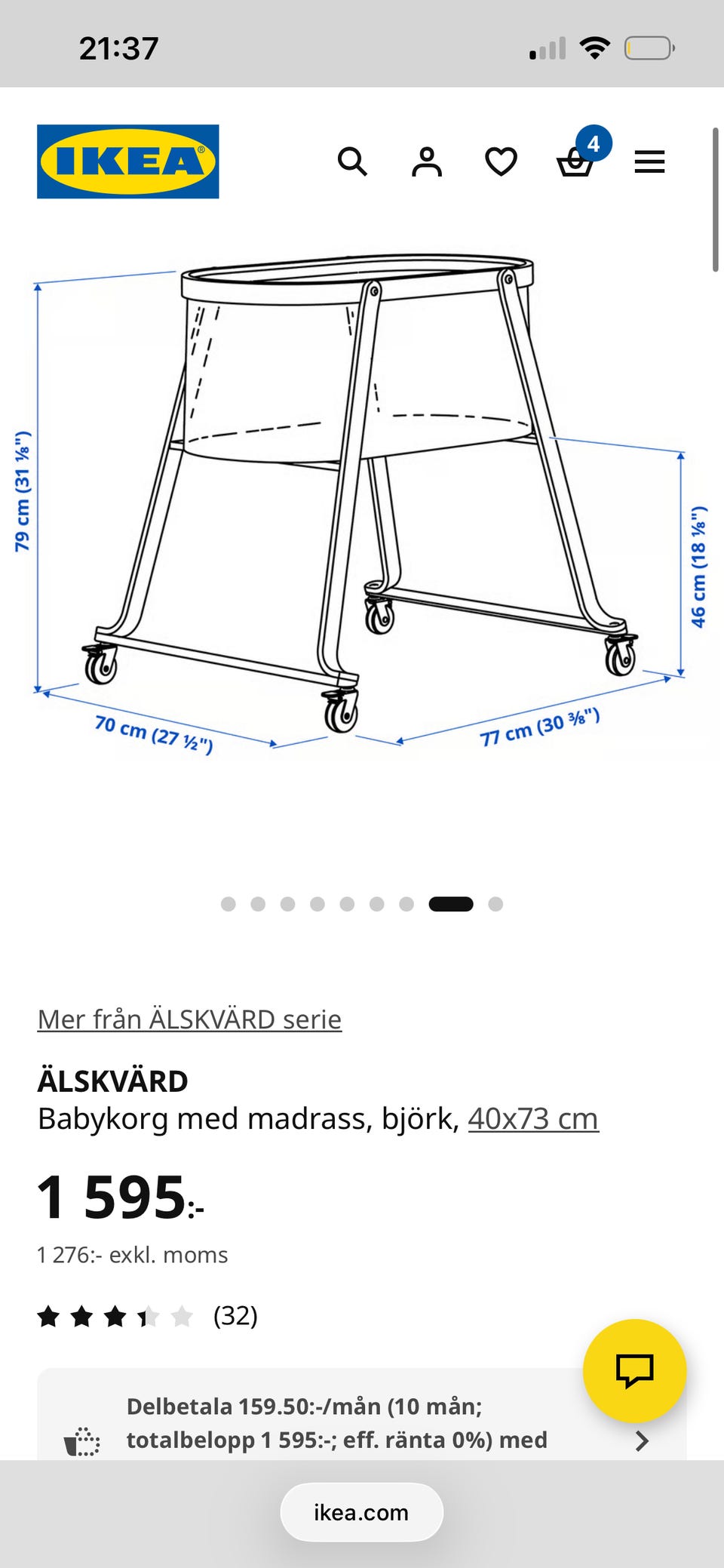 21:37

IKEA

4

79 cm (31 ⅛")

46 cm (18 ⅛")

70 cm (27 ½")

77 cm (30 ⅜")

Mer från ÄLSKVÄRD serie

ÄLSKVÄRD
Babykorg med madrass, björk, 40x73 cm

1 595:-

1 276:- exkl. moms

(32)

Delbetala 159.50:-/mån (10 mån; totalbelopp 1 595:-; eff. ränta 0%) med

ikea.com